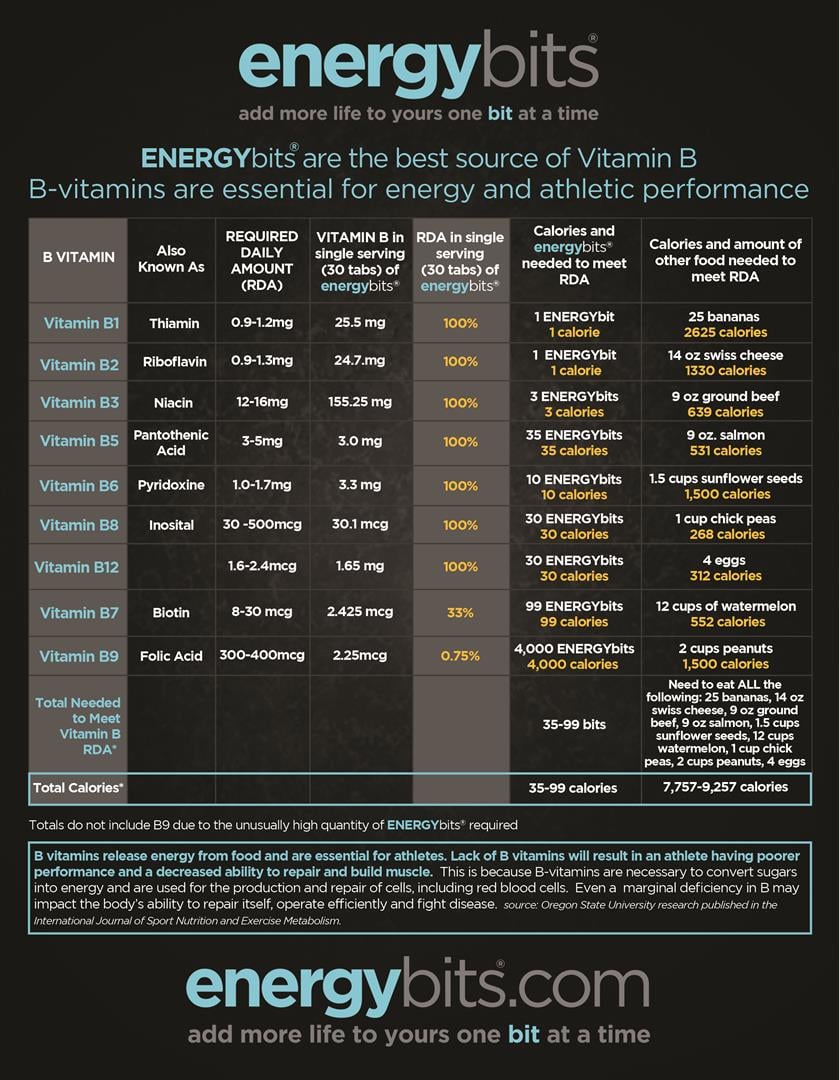 energybits®
add more life to yours one bit at a time

ENERGYbits® are the best source of Vitamin B
B-vitamins are essential for energy and athletic performance

| B VITAMIN | Also Known As | REQUIRED DAILY AMOUNT (RDA) | VITAMIN B in single serving (30 tabs) of energybits® | RDA in single serving (30 tabs) of energybits® | Calories and energybits® needed to meet RDA | Calories and amount of other food needed to meet RDA |
|---|---|---|---|---|---|---|
| Vitamin B1 | Thiamin | 0.9-1.2mg | 25.5 mg | 100% | 1 ENERGYbit 1 calorie | 25 bananas 2625 calories |
| Vitamin B2 | Riboflavin | 0.9-1.3mg | 24.7.mg | 100% | 1 ENERGYbit 1 calorie | 14 oz swiss cheese 1330 calories |
| Vitamin B3 | Niacin | 12-16mg | 155.25 mg | 100% | 3 ENERGYbits 3 calories | 9 oz ground beef 639 calories |
| Vitamin B5 | Pantothenic Acid | 3-5mg | 3.0 mg | 100% | 35 ENERGYbits 35 calories | 9 oz. salmon 531 calories |
| Vitamin B6 | Pyridoxine | 1.0-1.7mg | 3.3 mg | 100% | 10 ENERGYbits 10 calories | 1.5 cups sunflower seeds 1,500 calories |
| Vitamin B8 | Inosital | 30 -500mcg | 30.1 mcg | 100% | 30 ENERGYbits 30 calories | 1 cup chick peas 268 calories |
| Vitamin B12 | | 1.6-2.4mcg | 1.65 mg | 100% | 30 ENERGYbits 30 calories | 4 eggs 312 calories |
| Vitamin B7 | Biotin | 8-30 mcg | 2.425 mcg | 33% | 99 ENERGYbits 99 calories | 12 cups of watermelon 552 calories |
| Vitamin B9 | Folic Acid | 300-400mcg | 2.25mcg | 0.75% | 4,000 ENERGYbits 4,000 calories | 2 cups peanuts 1,500 calories |
| Total Needed to Meet Vitamin B RDA* | | | | | 35-99 bits | Need to eat ALL the following: 25 bananas, 14 oz swiss cheese, 9 oz ground beef, 9 oz salmon, 1.5 cups sunflower seeds, 12 cups watermelon, 1 cup chick peas, 2 cups peanuts, 4 eggs |
| Total Calories* | | | | | 35-99 calories | 7,757-9,257 calories |

Totals do not include B9 due to the unusually high quantity of ENERGYbits® required

B vitamins release energy from food and are essential for athletes. Lack of B vitamins will result in an athlete having poorer performance and a decreased ability to repair and build muscle. This is because B-vitamins are necessary to convert sugars into energy and are used for the production and repair of cells, including red blood cells. Even a marginal deficiency in B may impact the body's ability to repair itself, operate efficiently and fight disease. source: Oregon State University research published in the International Journal of Sport Nutrition and Exercise Metabolism.

energybits®.com
add more life to yours one bit at a time